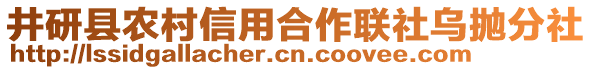 井研县农村信用合作联社乌抛分社
http://lssidgallacher.cn.coovee.com